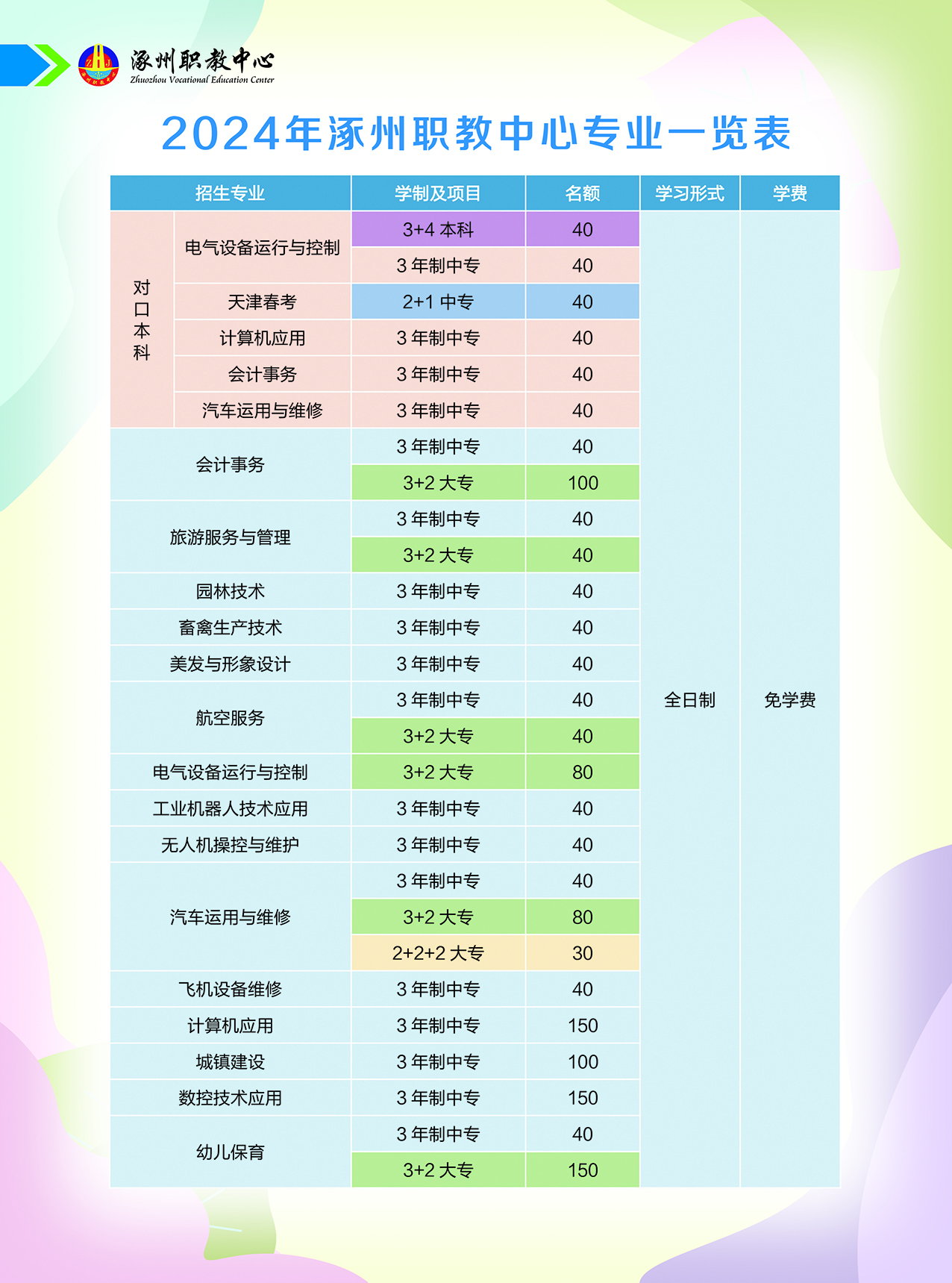 涿州职教中心
Zhuozhou Vocational Education Center

2024年涿州职教中心专业一览表

| 招生专业 | | 学制及项目 | 名额 | 学习形式 | 学费 |
|---|---|---|---|---|---|
| 对口本科 | 电气设备运行与控制 | 3+4 本科 | 40 | 全日制 | 免学费 |
| | | 3 年制中专 | 40 | | |
| | 天津春考 | 2+1 中专 | 40 | | |
| | 计算机应用 | 3 年制中专 | 40 | | |
| | 会计事务 | 3 年制中专 | 40 | | |
| | 汽车运用与维修 | 3 年制中专 | 40 | | |
| 会计事务 | | 3 年制中专 | 40 | | |
| | | 3+2 大专 | 100 | | |
| 旅游服务与管理 | | 3 年制中专 | 40 | | |
| | | 3+2 大专 | 40 | | |
| 园林技术 | | 3 年制中专 | 40 | | |
| 畜禽生产技术 | | 3 年制中专 | 40 | | |
| 美发与形象设计 | | 3 年制中专 | 40 | | |
| 航空服务 | | 3 年制中专 | 40 | | |
| | | 3+2 大专 | 40 | | |
| 电气设备运行与控制 | | 3+2 大专 | 80 | | |
| 工业机器人技术应用 | | 3 年制中专 | 40 | | |
| 无人机操控与维护 | | 3 年制中专 | 40 | | |
| 汽车运用与维修 | | 3 年制中专 | 40 | | |
| | | 3+2 大专 | 80 | | |
| | | 2+2+2 大专 | 30 | | |
| 飞机设备维修 | | 3 年制中专 | 40 | | |
| 计算机应用 | | 3 年制中专 | 150 | | |
| 城镇建设 | | 3 年制中专 | 100 | | |
| 数控技术应用 | | 3 年制中专 | 150 | | |
| 幼儿保育 | | 3 年制中专 | 40 | | |
| | | 3+2 大专 | 150 | | |